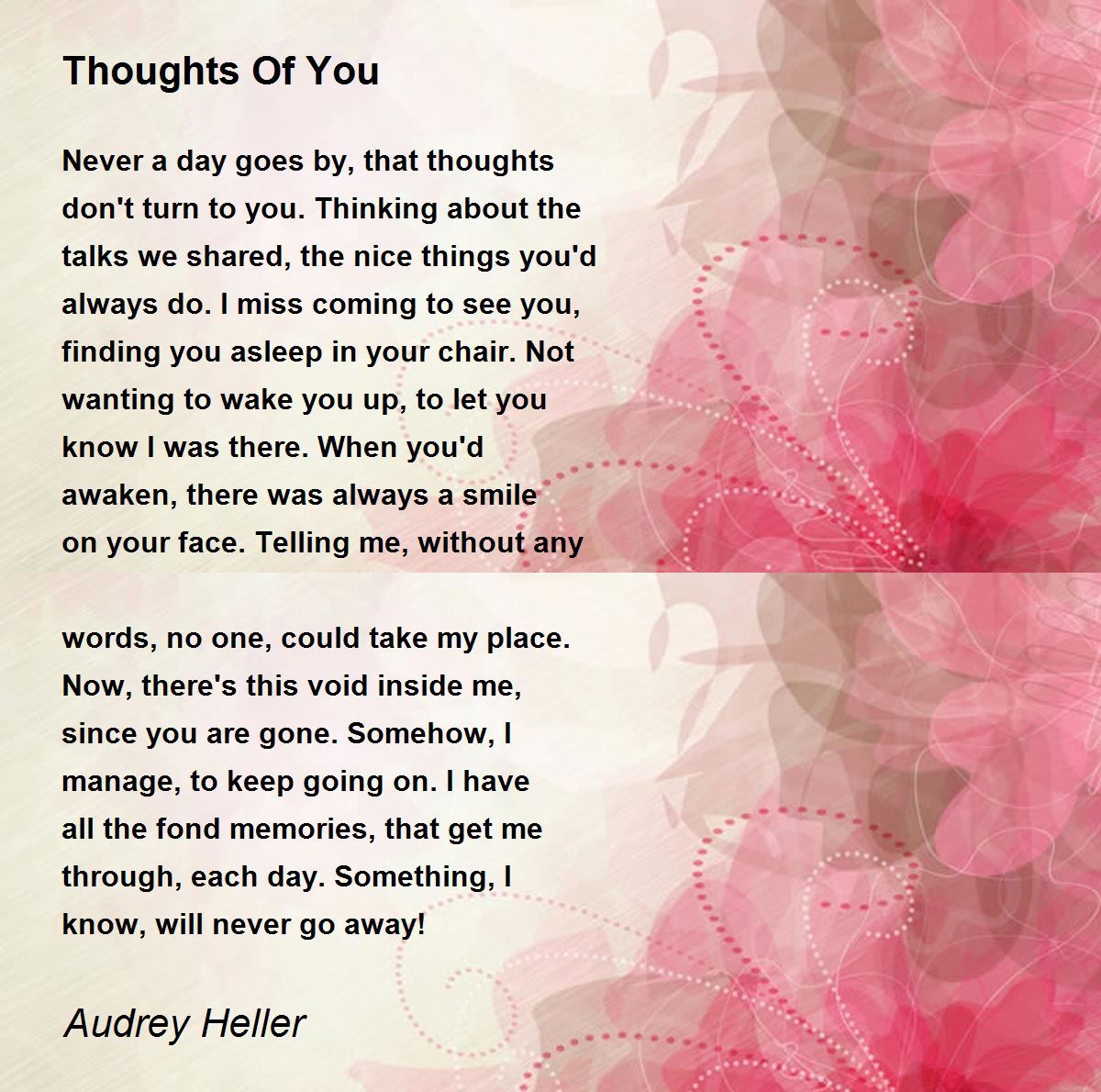 Thoughts Of You

Never a day goes by, that thoughts don't turn to you. Thinking about the talks we shared, the nice things you'd always do. I miss coming to see you, finding you asleep in your chair. Not wanting to wake you up, to let you know I was there. When you'd awaken, there was always a smile on your face. Telling me, without any

words, no one, could take my place. Now, there's this void inside me, since you are gone. Somehow, I manage, to keep going on. I have all the fond memories, that get me through, each day. Something, I know, will never go away!

Audrey Heller